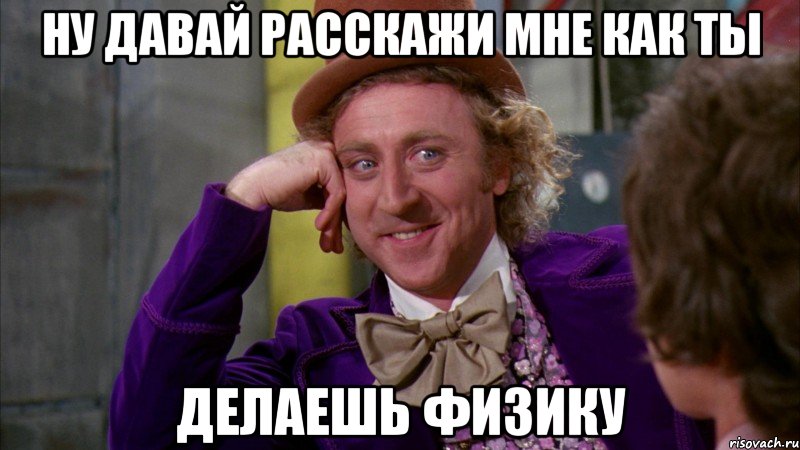 НУ ДАВАЙ РАССКАЖИ МНЕ КАК ТЫ

ДЕЛАЕШЬ ФИЗИКУ

risovach.ru